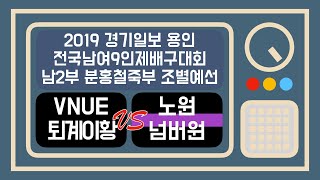 2019 경기일보 용인
전국남여9인제배구대회
남2부 분홍철죽부 조별예선

VNUE
퇴계이황

VS

노원
넘버원